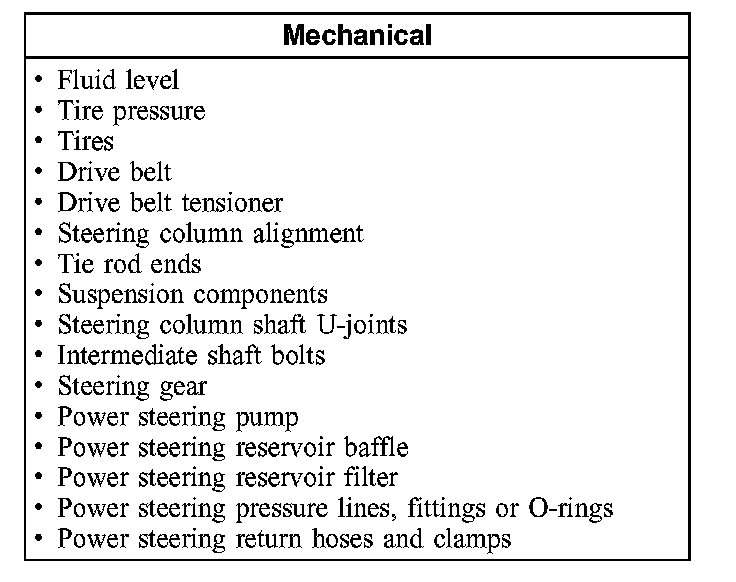 | Mechanical |
|---|
| • Fluid level<br>• Tire pressure<br>• Tires<br>• Drive belt<br>• Drive belt tensioner<br>• Steering column alignment<br>• Tie rod ends<br>• Suspension components<br>• Steering column shaft U-joints<br>• Intermediate shaft bolts<br>• Steering gear<br>• Power steering pump<br>• Power steering reservoir baffle<br>• Power steering reservoir filter<br>• Power steering pressure lines, fittings or O-rings<br>• Power steering return hoses and clamps |